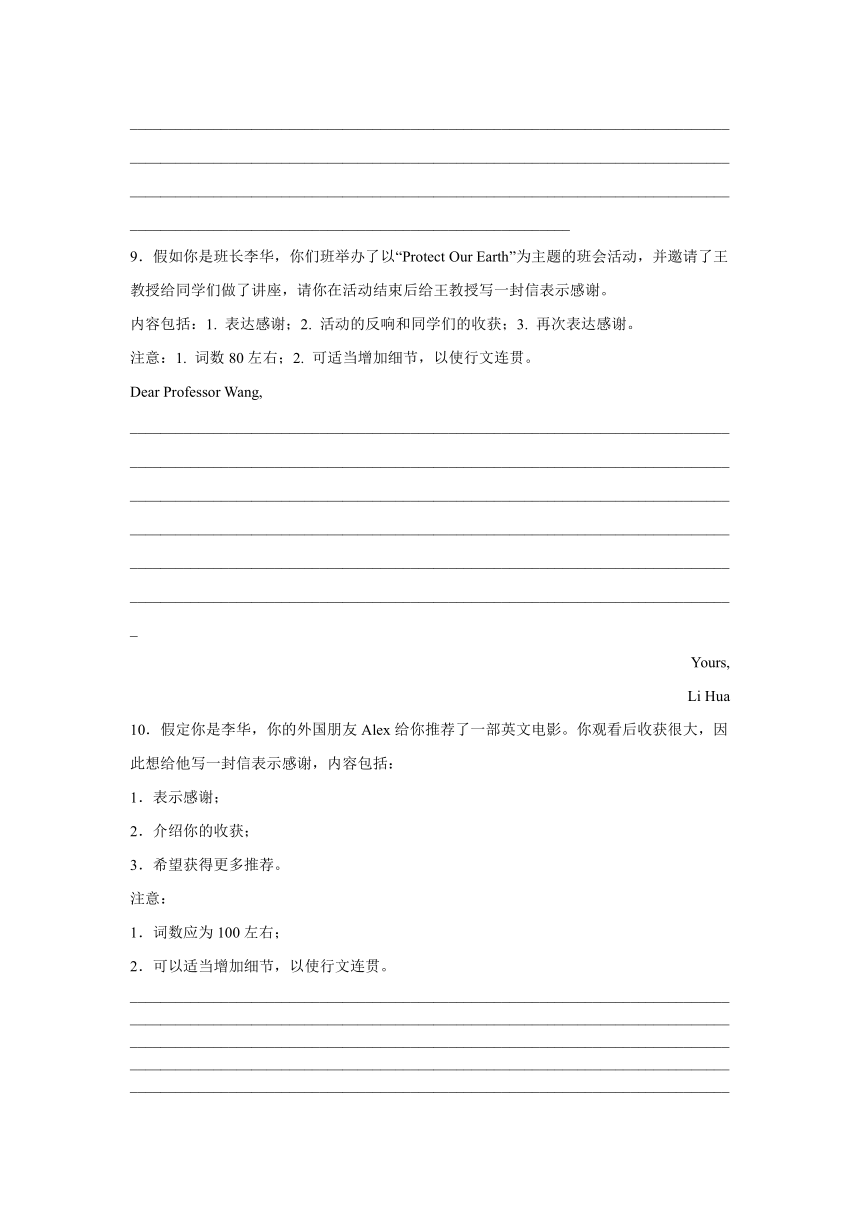 9．假如你是班长李华，你们班举办了以“Protect Our Earth”为主题的班会活动，并邀请了王教授给同学们做了讲座，请你在活动结束后给王教授写一封信表示感谢。

内容包括：1. 表达感谢；2. 活动的反响和同学们的收获；3. 再次表达感谢。

注意：1. 词数 80 左右；2. 可适当增加细节，以使行文连贯。

Dear Professor Wang,

Yours,

Li Hua

10．假定你是李华，你的外国朋友 Alex 给你推荐了一部英文电影。你观看后收获很大，因此想给他写一封信表示感谢，内容包括：

1．表示感谢；

2．介绍你的收获；

3．希望获得更多推荐。

注意：

1．词数应为 100 左右；

2．可以适当增加细节，以使行文连贯。